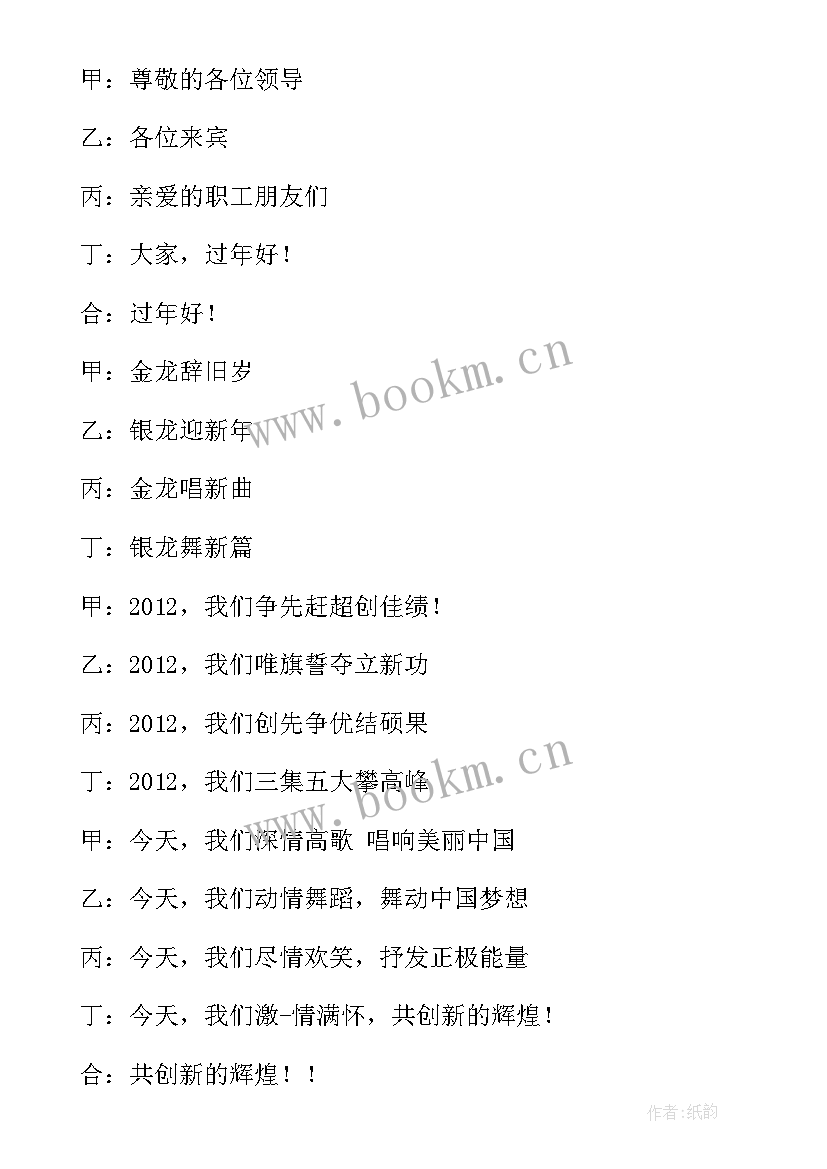 甲：尊敬的各位领导

乙：各位来宾

丙：亲爱的职工朋友们

丁：大家，过年好！

合：过年好！

甲：金龙辞旧岁

乙：银龙迎新年

丙：金龙唱新曲

丁：银龙舞新篇

甲：2012，我们争先赶超创佳绩！

乙：2012，我们唯旗誓夺立新功

丙：2012，我们创先争优结硕果

丁：2012，我们三集五大攀高峰

甲：今天，我们深情高歌 唱响美丽中国

乙：今天，我们动情舞蹈，舞动中国梦想

丙：今天，我们尽情欢笑，抒发正极能量

丁：今天，我们激-情满怀，共创新的辉煌！

合：共创新的辉煌！！

www.bookm.cn

www.bookm.cn

作者：纸韵